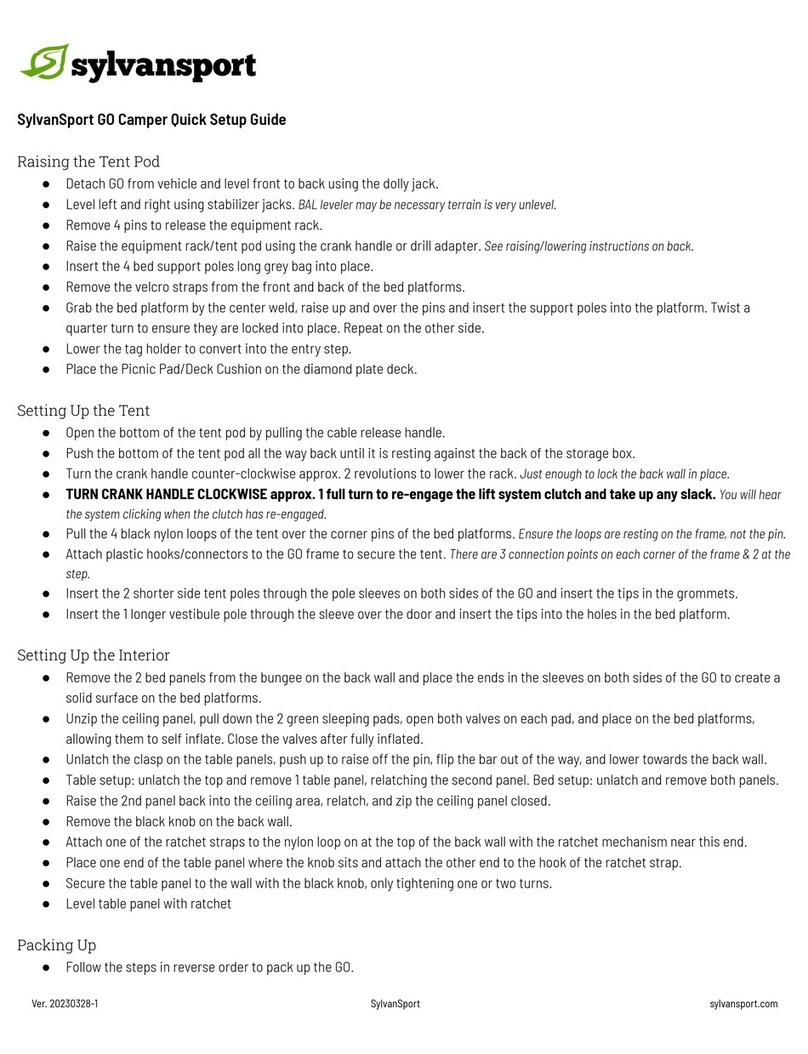 sylvansport

SylvanSport GO Camper Quick Setup Guide

Raising the Tent Pod
● Detach GO from vehicle and level front to back using the dolly jack.
● Level left and right using stabilizer jacks. BAL leveler may be necessary terrain is very unlevel.
● Remove 4 pins to release the equipment rack.
● Raise the equipment rack/tent pod using the crank handle or drill adapter. See raising/lowering instructions on back.
● Insert the 4 bed support poles long grey bag into place.
● Remove the velcro straps from the front and back of the bed platforms.
● Grab the bed platform by the center weld, raise up and over the pins and insert the support poles into the platform. Twist a quarter turn to ensure they are locked into place. Repeat on the other side.
● Lower the tag holder to convert into the entry step.
● Place the Picnic Pad/Deck Cushion on the diamond plate deck.

Setting Up the Tent
● Open the bottom of the tent pod by pulling the cable release handle.
● Push the bottom of the tent pod all the way back until it is resting against the back of the storage box.
● Turn the crank handle counter-clockwise approx. 2 revolutions to lower the rack. Just enough to lock the back wall in place.
● TURN CRANK HANDLE CLOCKWISE approx. 1 full turn to re-engage the lift system clutch and take up any slack. You will hear the system clicking when the clutch has re-engaged.
● Pull the 4 black nylon loops of the tent over the corner pins of the bed platforms. Ensure the loops are resting on the frame, not the pin.
● Attach plastic hooks/connectors to the GO frame to secure the tent. There are 3 connection points on each corner of the frame & 2 at the step.
● Insert the 2 shorter side tent poles through the pole sleeves on both sides of the GO and insert the tips in the grommets.
● Insert the 1 longer vestibule pole through the sleeve over the door and insert the tips into the holes in the bed platform.

Setting Up the Interior
● Remove the 2 bed panels from the bungee on the back wall and place the ends in the sleeves on both sides of the GO to create a solid surface on the bed platforms.
● Unzip the ceiling panel, pull down the 2 green sleeping pads, open both valves on each pad, and place on the bed platforms, allowing them to self inflate. Close the valves after fully inflated.
● Unlatch the clasp on the table panels, push up to raise off the pin, flip the bar out of the way, and lower towards the back wall.
● Table setup: unlatch the top and remove 1 table panel, relatching the second panel. Bed setup: unlatch and remove both panels.
● Raise the 2nd panel back into the ceiling area, relatch, and zip the ceiling panel closed.
● Remove the black knob on the back wall.
● Attach one of the ratchet straps to the nylon loop on at the top of the back wall with the ratchet mechanism near this end.
● Place one end of the table panel where the knob sits and attach the other end to the hook of the ratchet strap.
● Secure the table panel to the wall with the black knob, only tightening one or two turns.
● Level table panel with ratchet

Packing Up
● Follow the steps in reverse order to pack up the GO.

Ver. 20230328-1 SylvanSport sylvansport.com